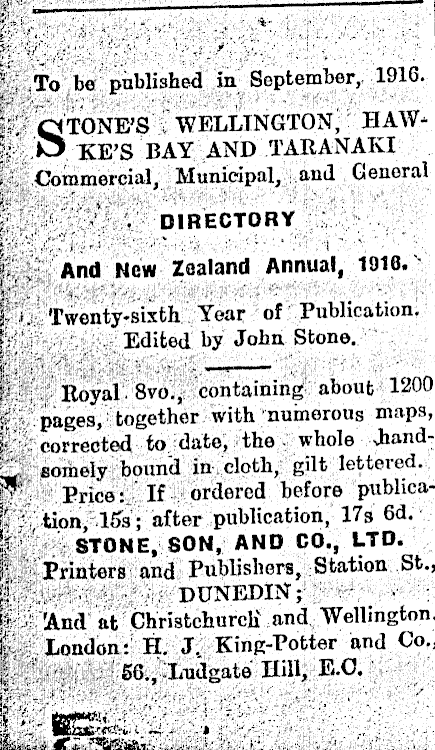 To be published in September, 1916.

STONE'S WELLINGTON, HAWKE'S BAY AND TARANAKI Commercial, Municipal, and General

DIRECTORY

And New Zealand Annual, 1916.

Twenty-sixth Year of Publication. Edited by John Stone.

Royal 8vo., containing about 1200 pages, together with numerous maps, corrected to date, the whole handsomely bound in cloth, gilt lettered.

Price: If ordered before publication, 15s; after publication, 17s 6d.

STONE, SON, AND CO., LTD.
Printers and Publishers, Station St., DUNEDIN;
And at Christchurch and Wellington.
London: H. J. King-Potter and Co., 56., Ludgate Hill, E.C.